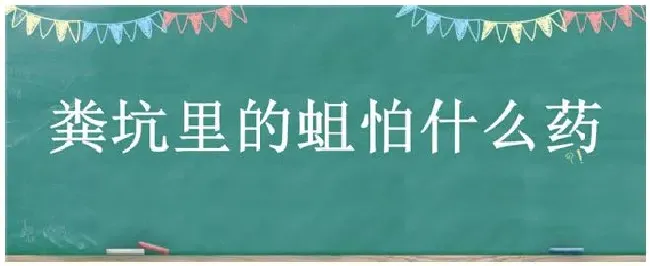 粪坑里的蛆怕什么药